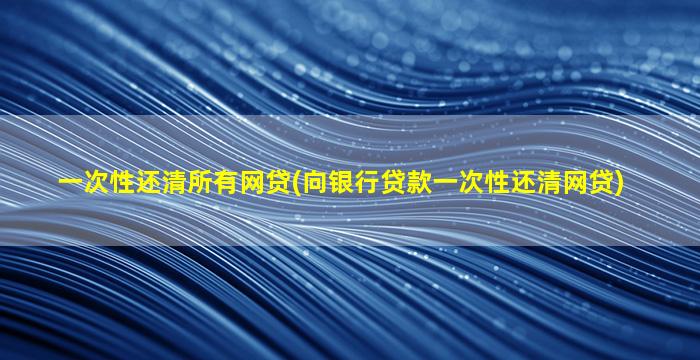 一次性还清所有网贷(向银行贷款一次性还清网贷)